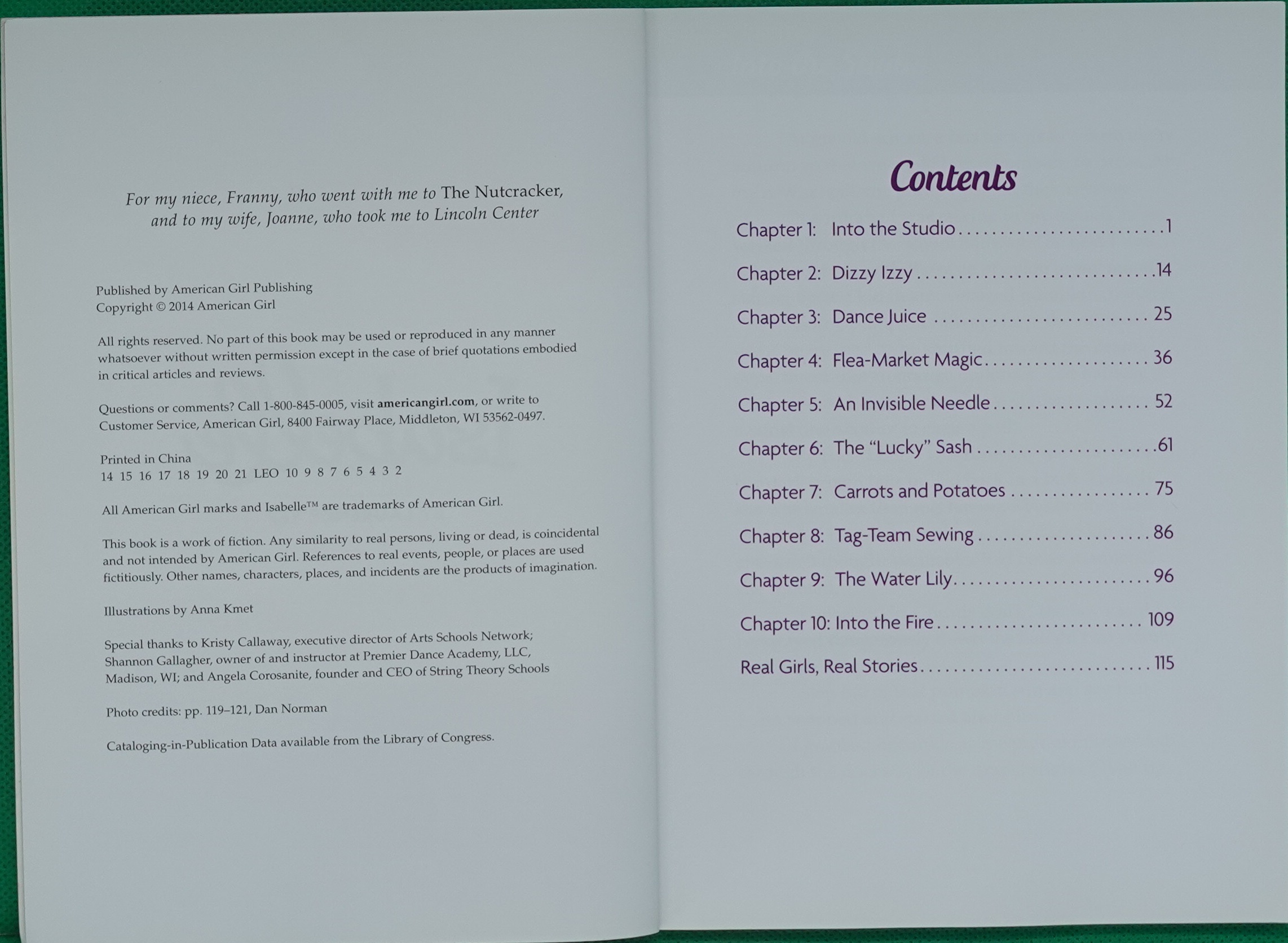 For my niece, Franny, who went with me to The Nutcracker, and to my wife, Joanne, who took me to Lincoln Center

Published by American Girl Publishing
Copyright © 2014 American Girl

All rights reserved. No part of this book may be used or reproduced in any manner whatsoever without written permission except in the case of brief quotations embodied in critical articles and reviews.

Questions or comments? Call 1-800-845-0005, visit americangirl.com, or write to Customer Service, American Girl, 8400 Fairway Place, Middleton, WI 53562-0497.

Printed in China
14 15 16 17 18 19 20 21 LEO 10 9 8 7 6 5 4 3 2

All American Girl marks and Isabelle™ are trademarks of American Girl.

This book is a work of fiction. Any similarity to real persons, living or dead, is coincidental and not intended by American Girl. References to real events, people, or places are used fictitiously. Other names, characters, places, and incidents are the products of imagination.

Illustrations by Anna Kmet

Special thanks to Kristy Callaway, executive director of Arts Schools Network; Shannon Gallagher, owner of and instructor at Premier Dance Academy, LLC, Madison, WI; and Angela Corosanite, founder and CEO of String Theory Schools

Photo credits: pp. 119–121, Dan Norman

Cataloging-in-Publication Data available from the Library of Congress.

Contents

Chapter 1: Into the Studio 1
Chapter 2: Dizzy Izzy 14
Chapter 3: Dance Juice 25
Chapter 4: Flea-Market Magic 36
Chapter 5: An Invisible Needle 52
Chapter 6: The "Lucky" Sash 61
Chapter 7: Carrots and Potatoes 75
Chapter 8: Tag-Team Sewing 86
Chapter 9: The Water Lily 96
Chapter 10: Into the Fire 109
Real Girls, Real Stories 115